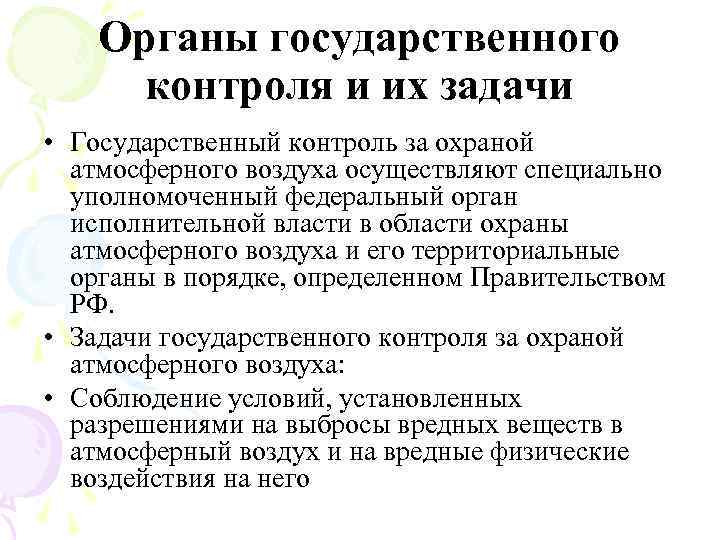 Органы государственного контроля и их задачи

• Государственный контроль за охраной атмосферного воздуха осуществляют специально уполномоченный федеральный орган исполнительной власти в области охраны атмосферного воздуха и его территориальные органы в порядке, определенном Правительством РФ.

• Задачи государственного контроля за охраной атмосферного воздуха:

• Соблюдение условий, установленных разрешениями на выбросы вредных веществ в атмосферный воздух и на вредные физические воздействия на него